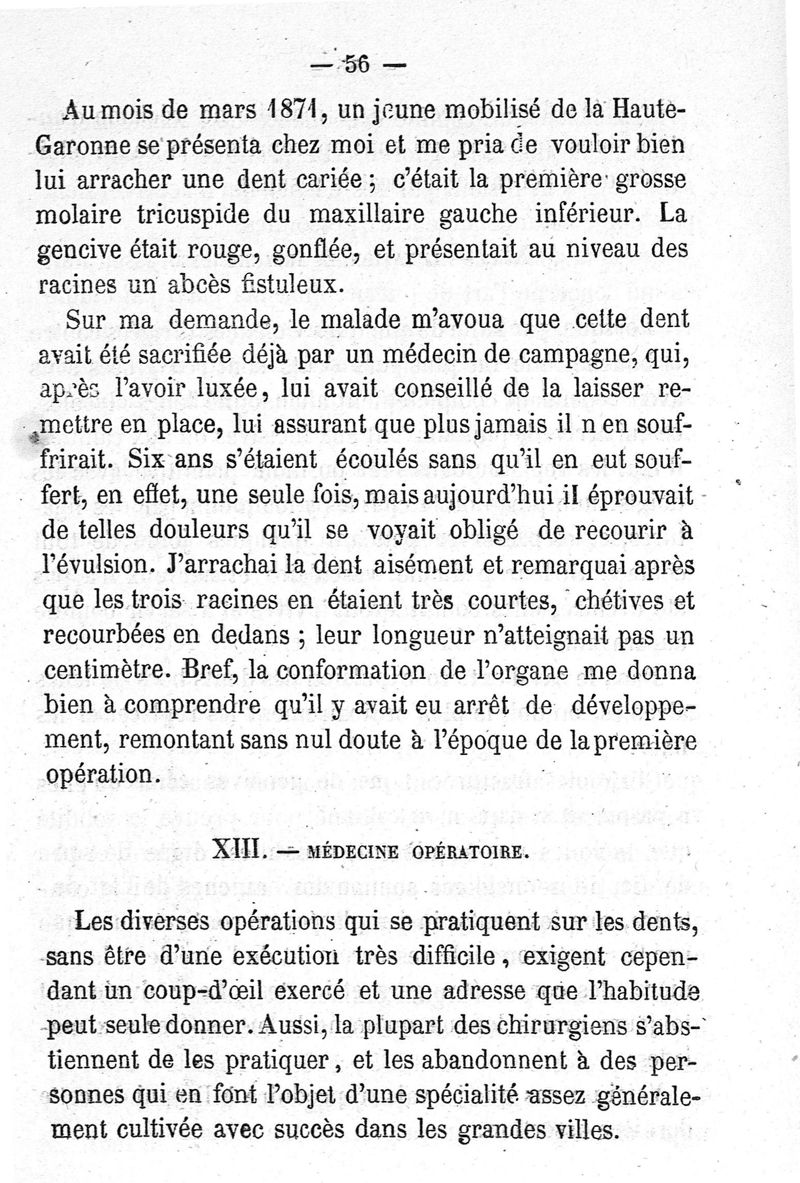 — 56 —

Au mois de mars 1871, un jeune mobilisé de la Haute-Garonne se présenta chez moi et me pria de vouloir bien lui arracher une dent cariée ; c'était la première grosse molaire tricuspide du maxillaire gauche inférieur. La gencive était rouge, gonflée, et présentait au niveau des racines un abcès fistuleux.

Sur ma demande, le malade m'avoua que cette dent avait été sacrifiée déjà par un médecin de campagne, qui, après l'avoir luxée, lui avait conseillé de la laisser remettre en place, lui assurant que plus jamais il n en souffrirait. Six ans s'étaient écoulés sans qu'il en eut souffert, en effet, une seule fois, mais aujourd'hui il éprouvait de telles douleurs qu'il se voyait obligé de recourir à l'évulsion. J'arrachai la dent aisément et remarquai après que les trois racines en étaient très courtes, chétives et recourbées en dedans ; leur longueur n'atteignait pas un centimètre. Bref, la conformation de l'organe me donna bien à comprendre qu'il y avait eu arrêt de développement, remontant sans nul doute à l'époque de la première opération.

XIII. — MÉDECINE OPÉRATOIRE.

Les diverses opérations qui se pratiquent sur les dents, sans être d'une exécution très difficile, exigent cependant un coup-d'œil exercé et une adresse que l'habitude peut seule donner. Aussi, la plupart des chirurgiens s'abstiennent de les pratiquer, et les abandonnent à des personnes qui en font l'objet d'une spécialité assez généralement cultivée avec succès dans les grandes villes.